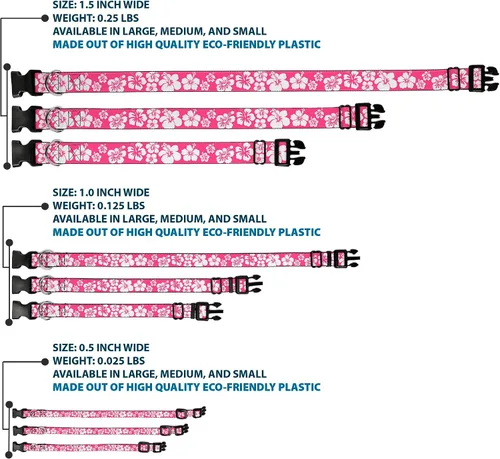 SIZE: 1.5 INCH WIDE
WEIGHT: 0.25 LBS
AVAILABLE IN LARGE, MEDIUM, AND SMALL
MADE OUT OF HIGH QUALITY ECO-FRIENDLY PLASTIC

SIZE: 1.0 INCH WIDE
WEIGHT: 0.125 LBS
AVAILABLE IN LARGE, MEDIUM, AND SMALL
MADE OUT OF HIGH QUALITY ECO-FRIENDLY PLASTIC

SIZE: 0.5 INCH WIDE
WEIGHT: 0.025 LBS
AVAILABLE IN LARGE, MEDIUM, AND SMALL
MADE OUT OF HIGH QUALITY ECO-FRIENDLY PLASTIC